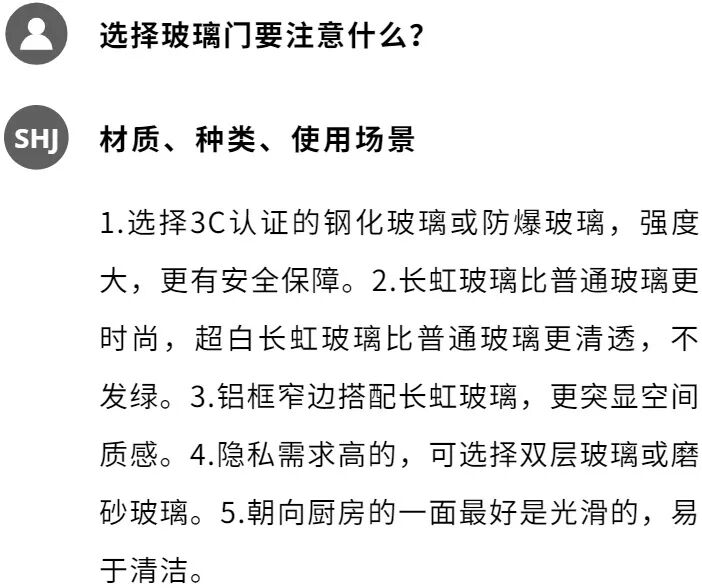 选择玻璃门要注意什么？

SHJ

材质、种类、使用场景

1.选择3C认证的钢化玻璃或防爆玻璃，强度大，更有安全保障。2.长虹玻璃比普通玻璃更时尚，超白长虹玻璃比普通玻璃更清透，不发绿。3.铝框窄边搭配长虹玻璃，更突显空间质感。4.隐私需求高的，可选择双层玻璃或磨砂玻璃。5.朝向厨房的一面最好是光滑的，易于清洁。